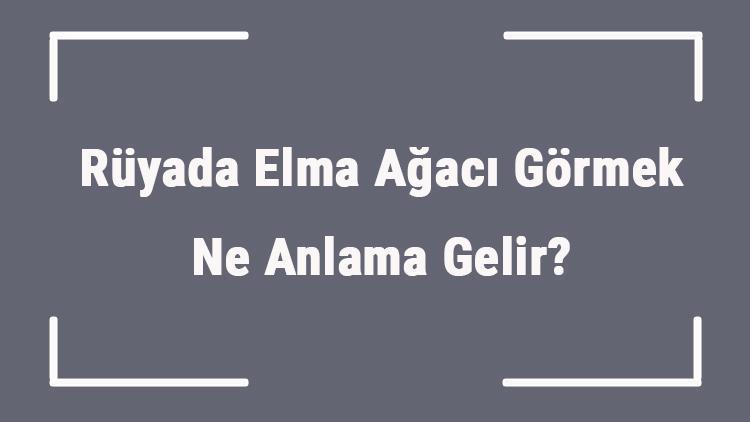 Rüyada Elma Ağacı Görmek Ne Anlama Gelir?